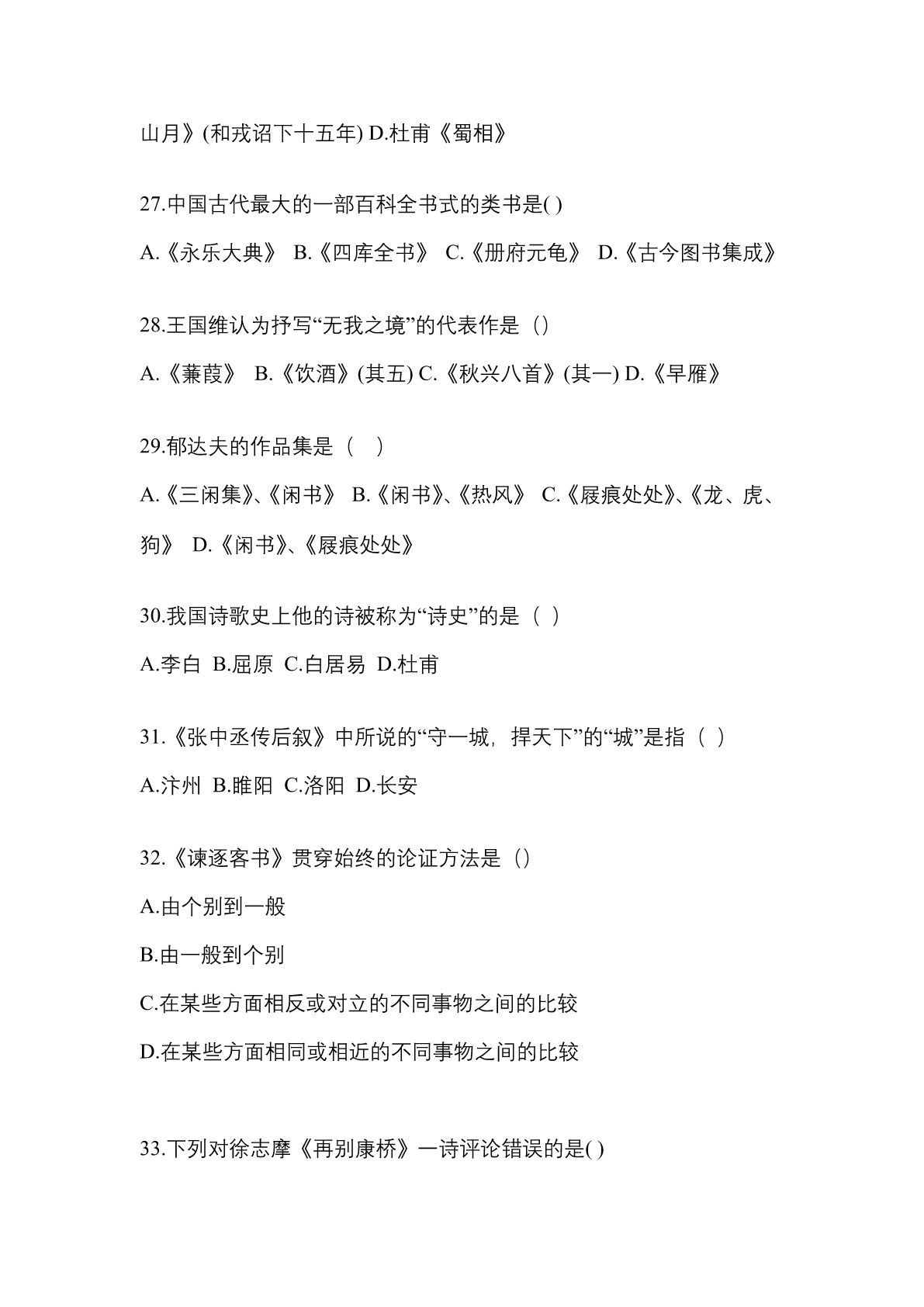 山月》(和戎诏下十五年) D.杜甫《蜀相》

27.中国古代最大的一部百科全书式的类书是( )

A.《永乐大典》 B.《四库全书》 C.《册府元龟》 D.《古今图书集成》

28.王国维认为抒写“无我之境”的代表作是（）

A.《蒹葭》 B.《饮酒》(其五) C.《秋兴八首》(其一) D.《早雁》

29.郁达夫的作品集是（ ）

A.《三闲集》、《闲书》 B.《闲书》、《热风》 C.《屐痕处处》、《龙、虎、狗》 D.《闲书》、《屐痕处处》

30.我国诗歌史上他的诗被称为“诗史”的是（ ）

A.李白 B.屈原 C.白居易 D.杜甫

31.《张中丞传后叙》中所说的“守一城，捍天下”的“城”是指（ ）

A.汴州 B.睢阳 C.洛阳 D.长安

32.《谏逐客书》贯穿始终的论证方法是（）

A.由个别到一般

B.由一般到个别

C.在某些方面相反或对立的不同事物之间的比较

D.在某些方面相同或相近的不同事物之间的比较

33.下列对徐志摩《再别康桥》一诗评论错误的是( )